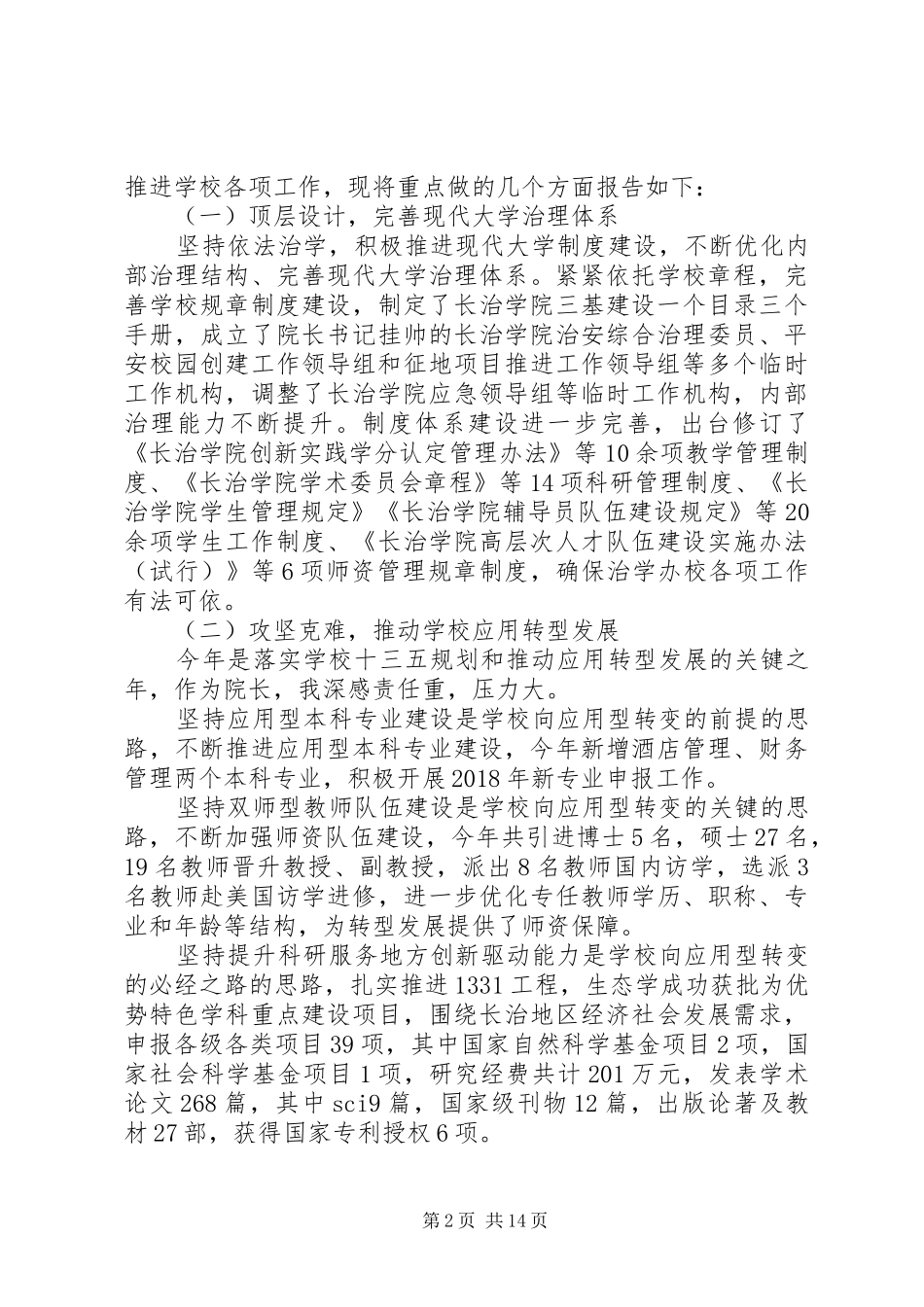 推进学校各项工作，现将重点做的几个方面报告如下：

（一）顶层设计，完善现代大学治理体系

坚持依法治学，积极推进现代大学制度建设，不断优化内部治理结构、完善现代大学治理体系。紧紧依托学校章程，完善学校规章制度建设，制定了长治学院三基建设一个目录三个手册，成立了院长书记挂帅的长治学院治安综合治理委员、平安校园创建工作领导组和征地项目推进工作领导组等多个临时工作机构，调整了长治学院应急领导组等临时工作机构，内部治理能力不断提升。制度体系建设进一步完善，出台修订了《长治学院创新实践学分认定管理办法》等10余项教学管理制度、《长治学院学术委员会章程》等14项科研管理制度、《长治学院学生管理规定》《长治学院辅导员队伍建设规定》等20余项学生工作制度、《长治学院高层次人才队伍建设实施办法（试行）》等6项师资管理规章制度，确保治学办校各项工作有法可依。

（二）攻坚克难，推动学校应用转型发展

今年是落实学校十三五规划和推动应用转型发展的关键之年，作为院长，我深感责任重，压力大。

坚持应用型本科专业建设是学校向应用型转变的前提的思路，不断推进应用型本科专业建设，今年新增酒店管理、财务管理两个本科专业，积极开展2018年新专业申报工作。

坚持双师型教师队伍建设是学校向应用型转变的关键的思路，不断加强师资队伍建设，今年共引进博士5名，硕士27名，19名教师晋升教授、副教授，派出8名教师国内访学，选派3名教师赴美国访学进修，进一步优化专任教师学历、职称、专业和年龄等结构，为转型发展提供了师资保障。

坚持提升科研服务地方创新驱动能力是学校向应用型转变的必经之路的思路，扎实推进1331工程，生态学成功获批为优势特色学科重点建设项目，围绕长治地区经济社会发展需求，申报各级各类项目39项，其中国家自然科学基金项目2项，国家社会科学基金项目1项，研究经费共计201万元，发表学术论文268篇，其中sci9篇，国家级刊物12篇，出版论著及教材27部，获得国家专利授权6项。

第2页 共14页